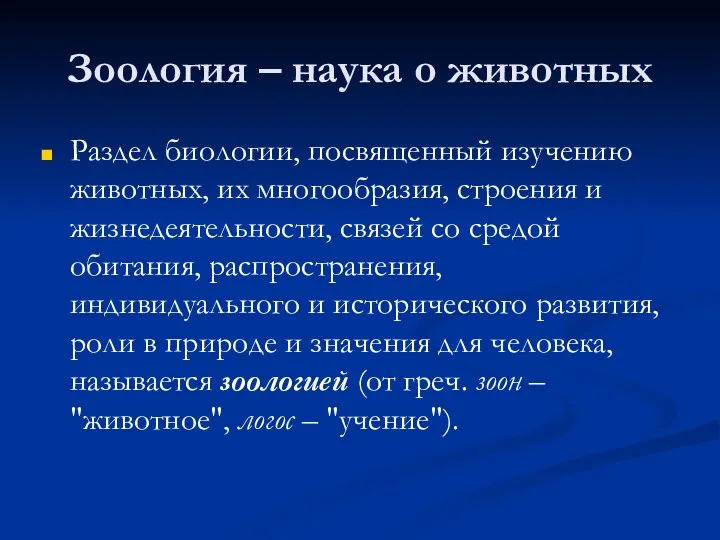 Зоология – наука о животных

Раздел биологии, посвященный изучению животных, их многообразия, строения и жизнедеятельности, связей со средой обитания, распространения, индивидуального и исторического развития, роли в природе и значения для человека, называется зоологией (от греч. зоон – "животное", логос – "учение").